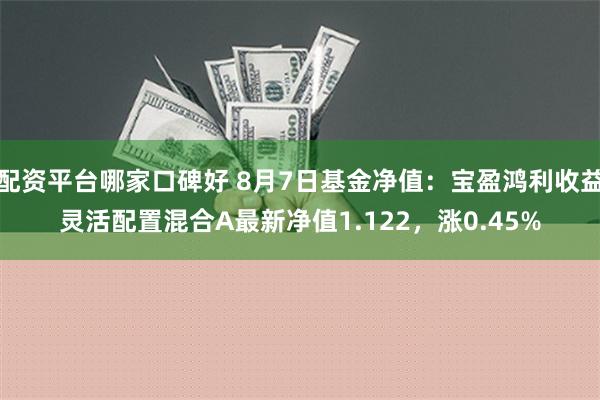 配资平台哪家口碑好 8月7日基金净值：宝盈鸿利收益灵活配置混合A最新净值1.122，涨0.45%